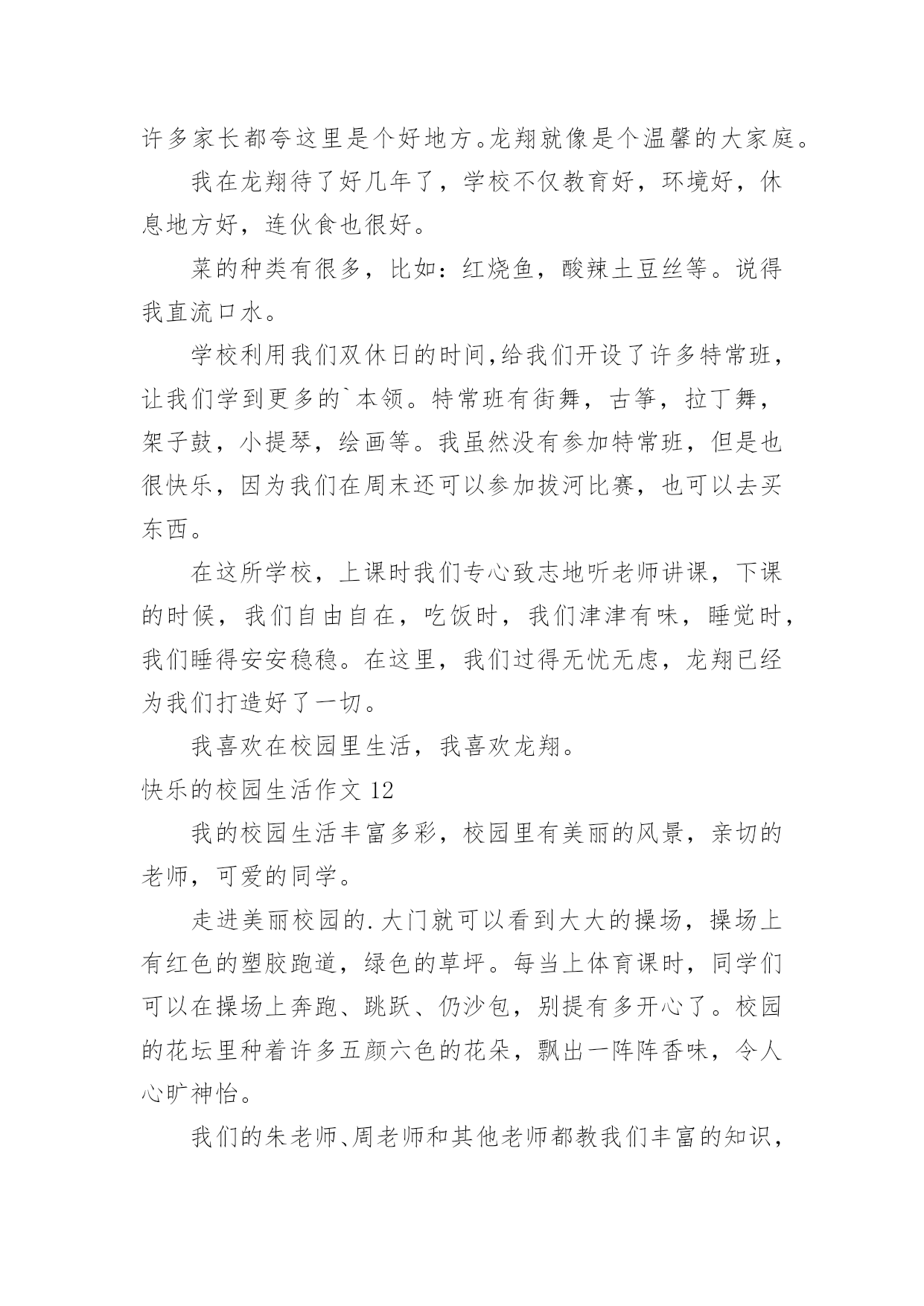 许多家长都夸这里是个好地方。龙翔就像是个温馨的大家庭。

我在龙翔待了好几年了，学校不仅教育好，环境好，休息地方好，连伙食也很好。

菜的种类有很多，比如：红烧鱼，酸辣土豆丝等。说得我直流口水。

学校利用我们双休日的时间,给我们开设了许多特常班，让我们学到更多的`本领。特常班有街舞，古筝，拉丁舞，架子鼓，小提琴，绘画等。我虽然没有参加特常班，但是也很快乐，因为我们在周末还可以参加拔河比赛，也可以去买东西。

在这所学校，上课时我们专心致志地听老师讲课，下课的时候，我们自由自在，吃饭时，我们津津有味，睡觉时，我们睡得安安稳稳。在这里，我们过得无忧无虑，龙翔已经为我们打造好了一切。

我喜欢在校园里生活，我喜欢龙翔。

快乐的校园生活作文 12

我的校园生活丰富多彩，校园里有美丽的风景，亲切的老师，可爱的同学。

走进美丽校园的.大门就可以看到大大的操场，操场上有红色的塑胶跑道，绿色的草坪。每当上体育课时，同学们可以在操场上奔跑、跳跃、仍沙包，别提有多开心了。校园的花坛里种着许多五颜六色的花朵，飘出一阵阵香味，令人心旷神怡。

我们的朱老师、周老师和其他老师都教我们丰富的知识，